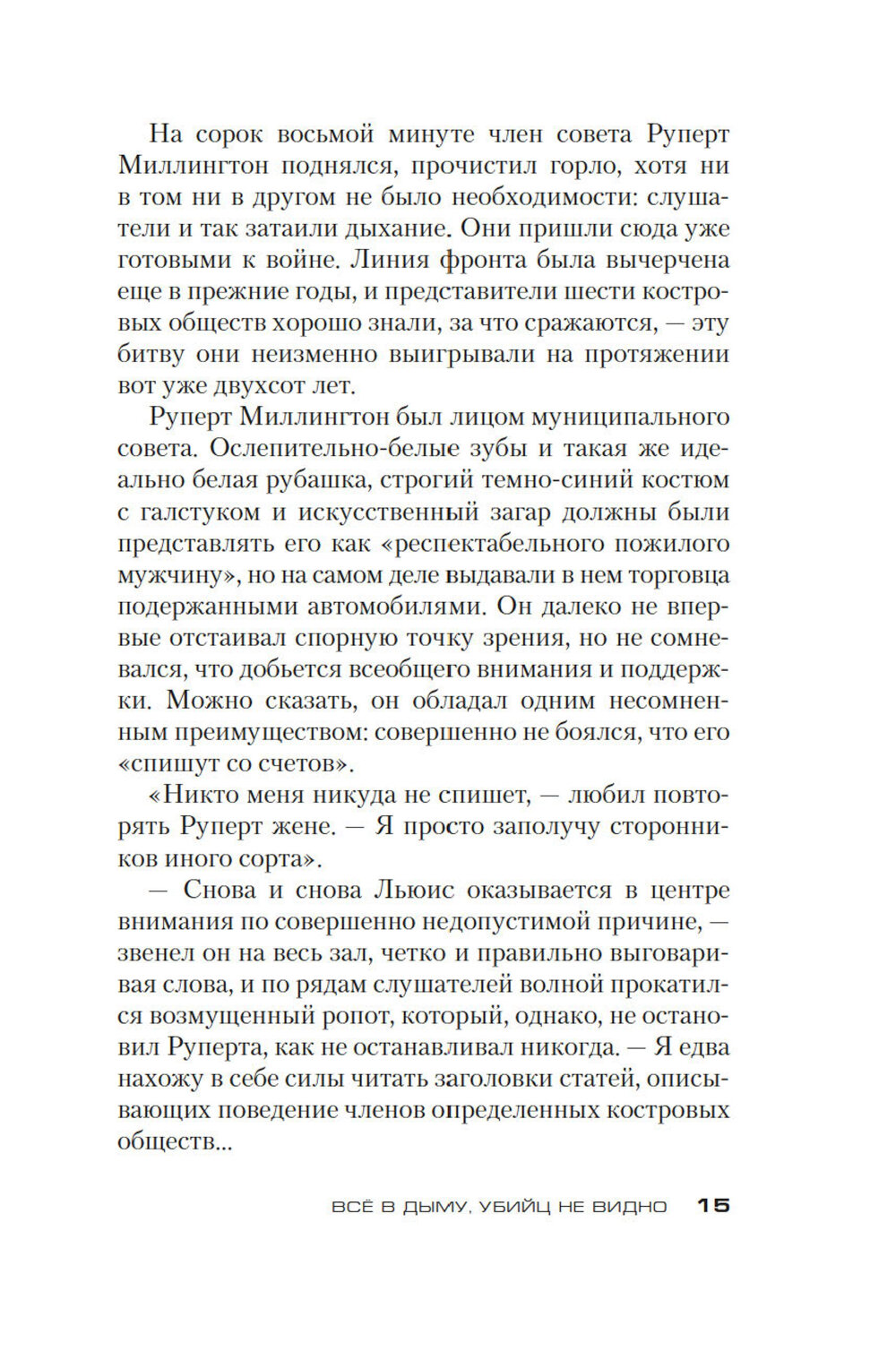 На сорок восьмой минуте член совета Руперт Миллингтон поднялся, прочистил горло, хотя ни в том ни в другом не было необходимости: слушатели и так затаили дыхание. Они пришли сюда уже готовыми к войне. Линия фронта была вычерчена еще в прежние годы, и представители шести костровых обществ хорошо знали, за что сражаются, — эту битву они неизменно выигрывали на протяжении вот уже двухсот лет.

Руперт Миллингтон был лицом муниципального совета. Ослепительно-белые зубы и такая же идеально белая рубашка, строгий темно-синий костюм с галстуком и искусственный загар должны были представлять его как «респектабельного пожилого мужчину», но на самом деле выдавали в нем торговца подержанными автомобилями. Он далеко не впервые отстаивал спорную точку зрения, но не сомневался, что добьется всеобщего внимания и поддержки. Можно сказать, он обладал одним несомненным преимуществом: совершенно не боялся, что его «спишут со счетов».

«Никто меня никуда не спишет, — любил повторять Руперт жене. — Я просто заполучу сторонников иного сорта».

— Снова и снова Льюис оказывается в центре внимания по совершенно недопустимой причине, — звенел он на весь зал, четко и правильно выговаривая слова, и по рядам слушателей волной прокатился возмущенный ропот, который, однако, не остановил Руперта, как не останавливал никогда. — Я едва нахожу в себе силы читать заголовки статей, описывающих поведение членов определенных костровых обществ...

ВСЁ В ДЫМУ, УБИЙЦ НЕ ВИДНО 15